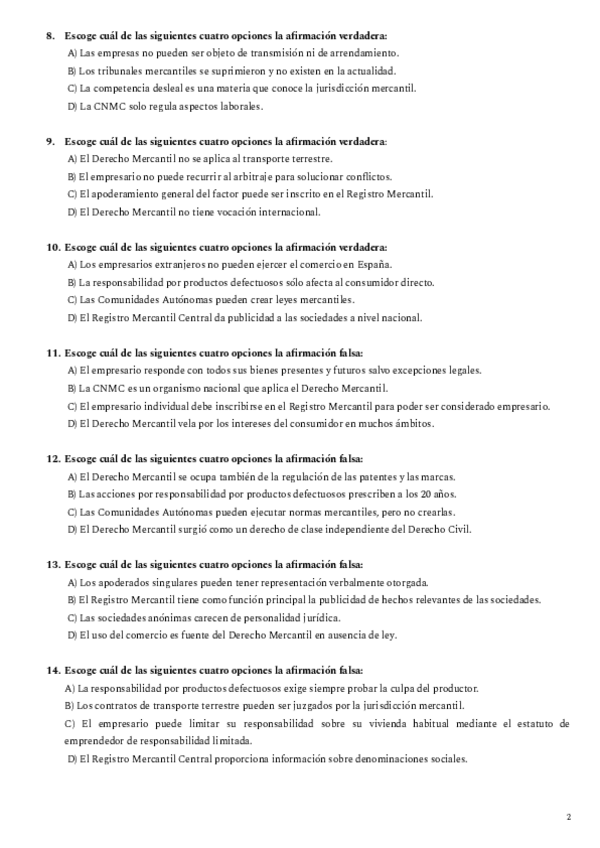 8. Escoge cuál de las siguientes cuatro opciones la afirmación verdadera:
A) Las empresas no pueden ser objeto de transmisión ni de arrendamiento.
B) Los tribunales mercantiles se suprimieron y no existen en la actualidad.
C) La competencia desleal es una materia que conoce la jurisdicción mercantil.
D) La CNMC solo regula aspectos laborales.

9. Escoge cuál de las siguientes cuatro opciones la afirmación verdadera:
A) El Derecho Mercantil no se aplica al transporte terrestre.
B) El empresario no puede recurrir al arbitraje para solucionar conflictos.
C) El apoderamiento general del factor puede ser inscrito en el Registro Mercantil.
D) El Derecho Mercantil no tiene vocación internacional.

10. Escoge cuál de las siguientes cuatro opciones la afirmación verdadera:
A) Los empresarios extranjeros no pueden ejercer el comercio en España.
B) La responsabilidad por productos defectuosos sólo afecta al consumidor directo.
C) Las Comunidades Autónomas pueden crear leyes mercantiles.
D) El Registro Mercantil Central da publicidad a las sociedades a nivel nacional.

11. Escoge cuál de las siguientes cuatro opciones la afirmación falsa:
A) El empresario responde con todos sus bienes presentes y futuros salvo excepciones legales.
B) La CNMC es un organismo nacional que aplica el Derecho Mercantil.
C) El empresario individual debe inscribirse en el Registro Mercantil para poder ser considerado empresario.
D) El Derecho Mercantil vela por los intereses del consumidor en muchos ámbitos.

12. Escoge cuál de las siguientes cuatro opciones la afirmación falsa:
A) El Derecho Mercantil se ocupa también de la regulación de las patentes y las marcas.
B) Las acciones por responsabilidad por productos defectuosos prescriben a los 20 años.
C) Las Comunidades Autónomas pueden ejecutar normas mercantiles, pero no crearlas.
D) El Derecho Mercantil surgió como un derecho de clase independiente del Derecho Civil.

13. Escoge cuál de las siguientes cuatro opciones la afirmación falsa:
A) Los apoderados singulares pueden tener representación verbalmente otorgada.
B) El Registro Mercantil tiene como función principal la publicidad de hechos relevantes de las sociedades.
C) Las sociedades anónimas carecen de personalidad jurídica.
D) El uso del comercio es fuente del Derecho Mercantil en ausencia de ley.

14. Escoge cuál de las siguientes cuatro opciones la afirmación falsa:
A) La responsabilidad por productos defectuosos exige siempre probar la culpa del productor.
B) Los contratos de transporte terrestre pueden ser juzgados por la jurisdicción mercantil.
C) El empresario puede limitar su responsabilidad sobre su vivienda habitual mediante el estatuto de emprendedor de responsabilidad limitada.
D) El Registro Mercantil Central proporciona información sobre denominaciones sociales.

2